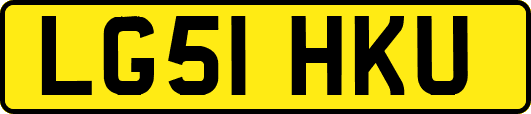 LG51 HKU